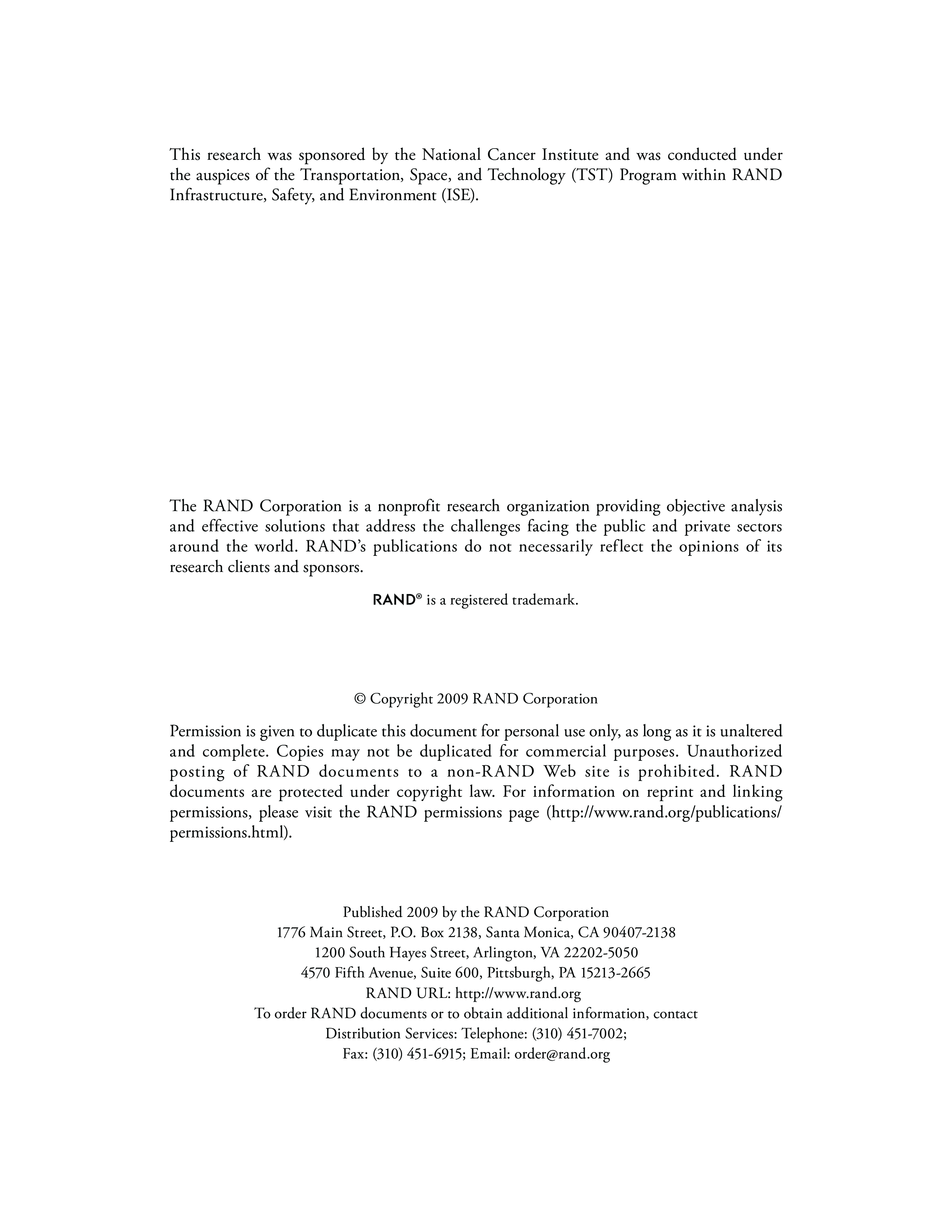 This research was sponsored by the National Cancer Institute and was conducted under the auspices of the Transportation, Space, and Technology (TST) Program within RAND Infrastructure, Safety, and Environment (ISE).

The RAND Corporation is a nonprofit research organization providing objective analysis and effective solutions that address the challenges facing the public and private sectors around the world. RAND's publications do not necessarily reflect the opinions of its research clients and sponsors.

RAND® is a registered trademark.

© Copyright 2009 RAND Corporation

Permission is given to duplicate this document for personal use only, as long as it is unaltered and complete. Copies may not be duplicated for commercial purposes. Unauthorized posting of RAND documents to a non-RAND Web site is prohibited. RAND documents are protected under copyright law. For information on reprint and linking permissions, please visit the RAND permissions page (http://www.rand.org/publications/permissions.html).

Published 2009 by the RAND Corporation
1776 Main Street, P.O. Box 2138, Santa Monica, CA 90407-2138
1200 South Hayes Street, Arlington, VA 22202-5050
4570 Fifth Avenue, Suite 600, Pittsburgh, PA 15213-2665
RAND URL: http://www.rand.org
To order RAND documents or to obtain additional information, contact
Distribution Services: Telephone: (310) 451-7002;
Fax: (310) 451-6915; Email: order@rand.org